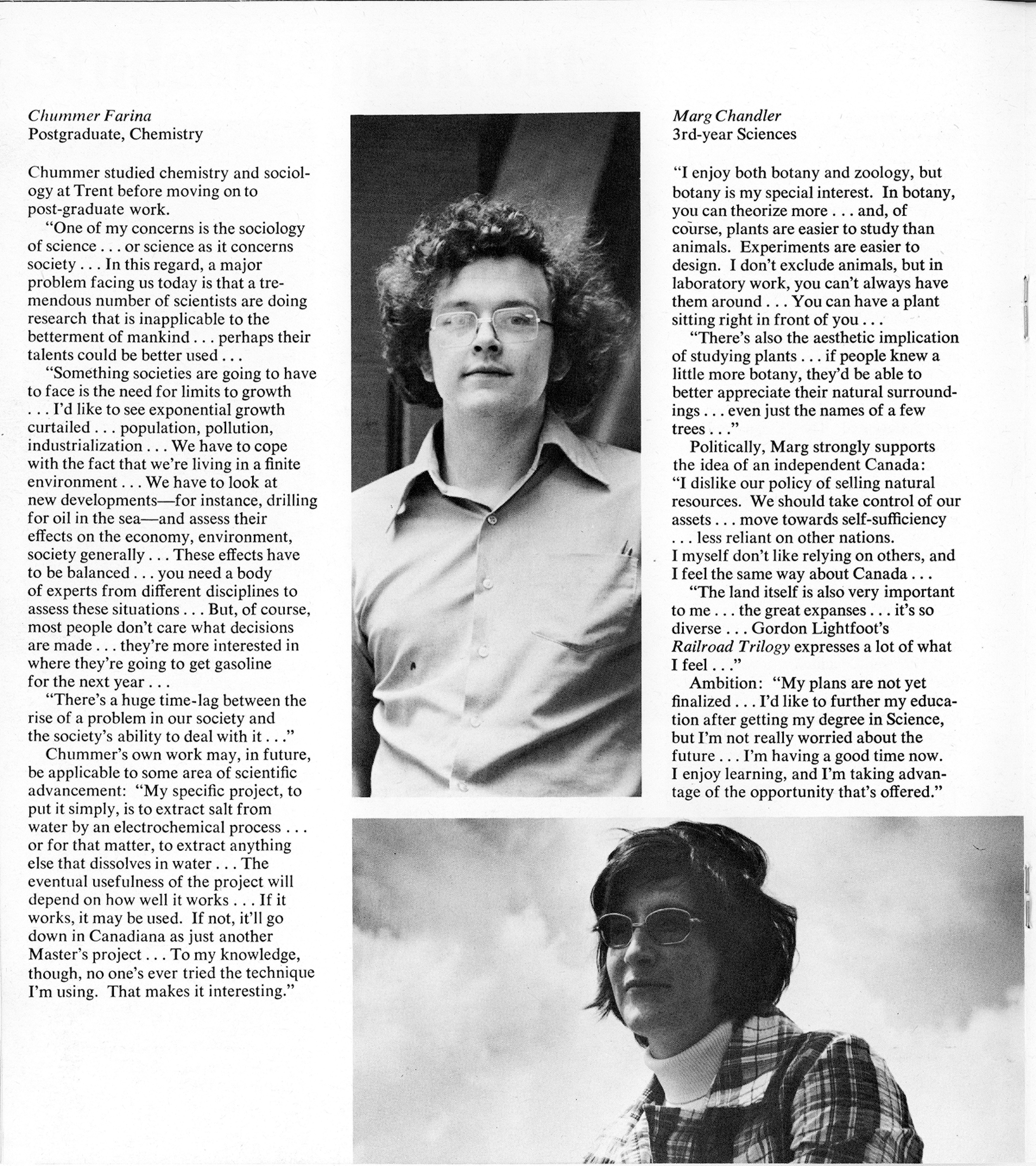 Chummer Farina
Postgraduate, Chemistry

Chummer studied chemistry and sociology at Trent before moving on to post-graduate work.

"One of my concerns is the sociology of science . . . or science as it concerns society . . . In this regard, a major problem facing us today is that a tremendous number of scientists are doing research that is inapplicable to the betterment of mankind . . . perhaps their talents could be better used . . .

"Something societies are going to have to face is the need for limits to growth . . . I'd like to see exponential growth curtailed . . . population, pollution, industrialization . . . We have to cope with the fact that we're living in a finite environment . . . We have to look at new developments—for instance, drilling for oil in the sea—and assess their effects on the economy, environment, society generally . . . These effects have to be balanced . . . you need a body of experts from different disciplines to assess these situations . . . But, of course, most people don't care what decisions are made . . . they're more interested in where they're going to get gasoline for the next year . . .

"There's a huge time-lag between the rise of a problem in our society and the society's ability to deal with it . . ."

Chummer's own work may, in future, be applicable to some area of scientific advancement: "My specific project, to put it simply, is to extract salt from water by an electrochemical process . . . or for that matter, to extract anything else that dissolves in water . . . The eventual usefulness of the project will depend on how well it works . . . If it works, it may be used. If not, it'll go down in Canadiana as just another Master's project . . . To my knowledge, though, no one's ever tried the technique I'm using. That makes it interesting."

Marg Chandler
3rd-year Sciences

"I enjoy both botany and zoology, but botany is my special interest. In botany, you can theorize more . . . and, of course, plants are easier to study than animals. Experiments are easier to design. I don't exclude animals, but in laboratory work, you can't always have them around . . . You can have a plant sitting right in front of you . . .

"There's also the aesthetic implication of studying plants . . . if people knew a little more botany, they'd be able to better appreciate their natural surroundings . . . even just the names of a few trees . . ."

Politically, Marg strongly supports the idea of an independent Canada: "I dislike our policy of selling natural resources. We should take control of our assets . . . move towards self-sufficiency . . . less reliant on other nations.
I myself don't like relying on others, and I feel the same way about Canada . . .

"The land itself is also very important to me . . . the great expanses . . . it's so diverse . . . Gordon Lightfoot's Railroad Trilogy expresses a lot of what I feel . . ."

Ambition: "My plans are not yet finalized . . . I'd like to further my education after getting my degree in Science, but I'm not really worried about the future . . . I'm having a good time now. I enjoy learning, and I'm taking advantage of the opportunity that's offered."